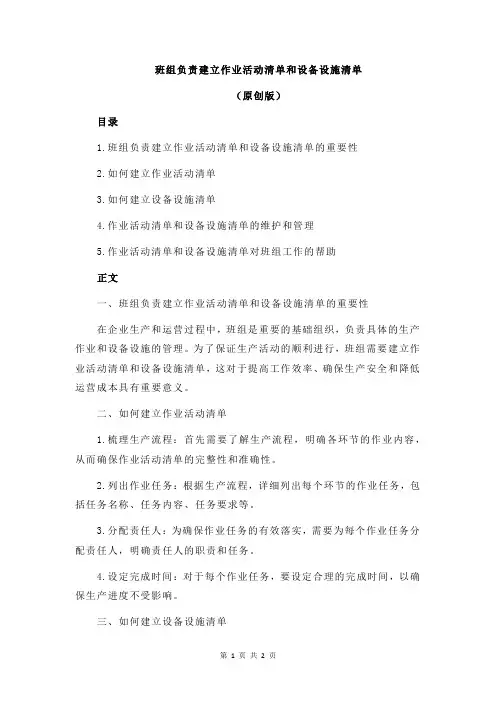 班组负责建立作业活动清单和设备设施清单

（原创版）

目录

1.班组负责建立作业活动清单和设备设施清单的重要性

2.如何建立作业活动清单

3.如何建立设备设施清单

4.作业活动清单和设备设施清单的维护和管理

5.作业活动清单和设备设施清单对班组工作的帮助

正文

一、班组负责建立作业活动清单和设备设施清单的重要性

在企业生产和运营过程中，班组是重要的基础组织，负责具体的生产作业和设备设施的管理。为了保证生产活动的顺利进行，班组需要建立作业活动清单和设备设施清单，这对于提高工作效率、确保生产安全和降低运营成本具有重要意义。

二、如何建立作业活动清单

1.梳理生产流程：首先需要了解生产流程，明确各环节的作业内容，从而确保作业活动清单的完整性和准确性。

2.列出作业任务：根据生产流程，详细列出每个环节的作业任务，包括任务名称、任务内容、任务要求等。

3.分配责任人：为确保作业任务的有效落实，需要为每个作业任务分配责任人，明确责任人的职责和任务。

4.设定完成时间：对于每个作业任务，要设定合理的完成时间，以确保生产进度不受影响。

三、如何建立设备设施清单

第 1 页 共 2 页